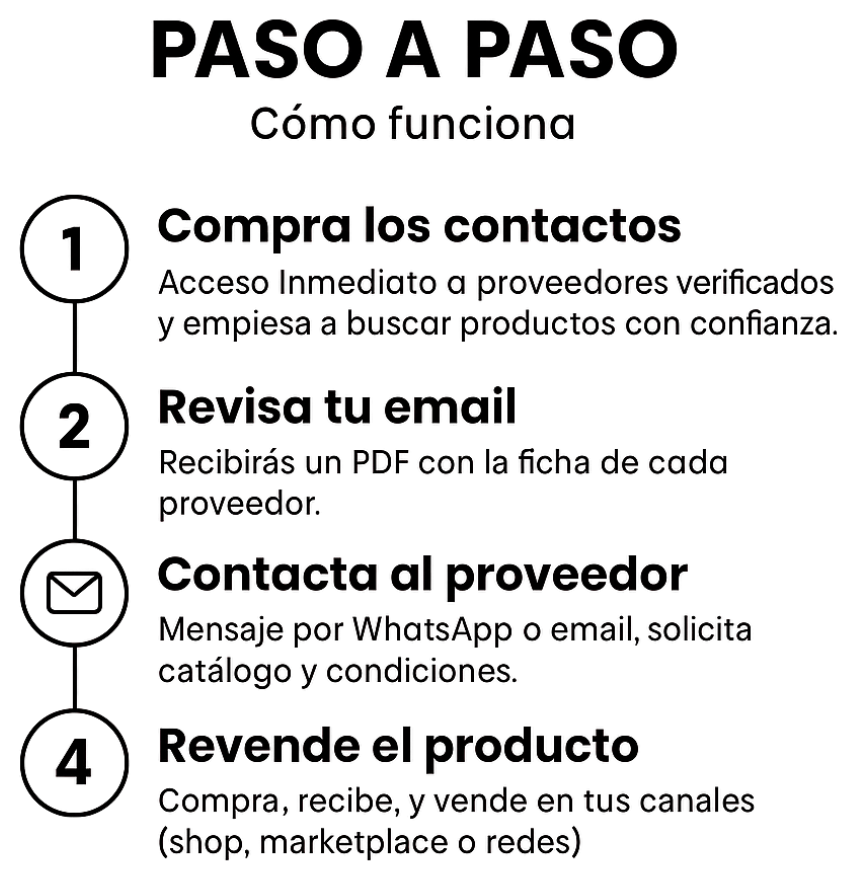 PASO A PASO
Cómo funciona

1
Compra los contactos
Acceso Inmediato a proveedores verificados y empiesa a buscar productos con confianza.

2
Revisa tu email
Recibirás un PDF con la ficha de cada proveedor.

Contacta al proveedor
Mensaje por WhatsApp o email, solicita catálogo y condiciones.

4
Revende el producto
Compra, recibe, y vende en tus canales (shop, marketplace o redes)